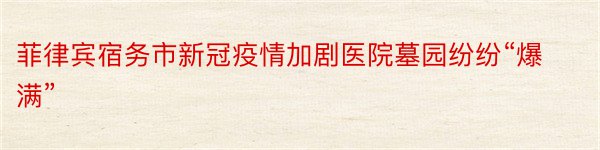 菲律宾宿务市新冠疫情加剧医院墓园纷纷“爆满”